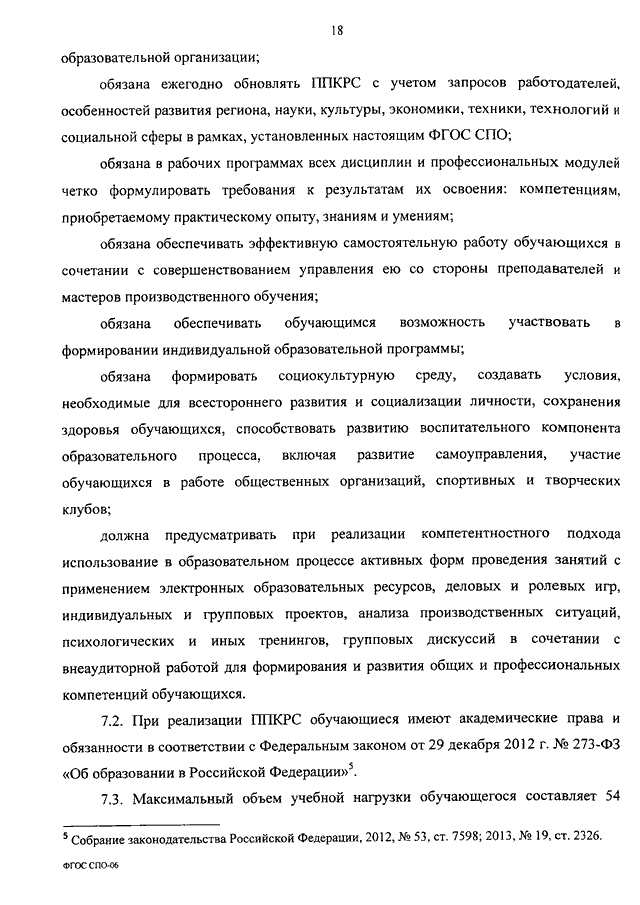 18

образовательной организации;

обязана ежегодно обновлять ППКРС с учетом запросов работодателей, особенностей развития региона, науки, культуры, экономики, техники, технологий и социальной сферы в рамках, установленных настоящим ФГОС СПО;

обязана в рабочих программах всех дисциплин и профессиональных модулей четко формулировать требования к результатам их освоения: компетенциям, приобретаемому практическому опыту, знаниям и умениям;

обязана обеспечивать эффективную самостоятельную работу обучающихся в сочетании с совершенствованием управления ею со стороны преподавателей и мастеров производственного обучения;

обязана обеспечивать обучающимся возможность участвовать в формировании индивидуальной образовательной программы;

обязана формировать социокультурную среду, создавать условия, необходимые для всестороннего развития и социализации личности, сохранения здоровья обучающихся, способствовать развитию воспитательного компонента образовательного процесса, включая развитие самоуправления, участие обучающихся в работе общественных организаций, спортивных и творческих клубов;

должна предусматривать при реализации компетентностного подхода использование в образовательном процессе активных форм проведения занятий с применением электронных образовательных ресурсов, деловых и ролевых игр, индивидуальных и групповых проектов, анализа производственных ситуаций, психологических и иных тренингов, групповых дискуссий в сочетании с внеаудиторной работой для формирования и развития общих и профессиональных компетенций обучающихся.

7.2. При реализации ППКРС обучающиеся имеют академические права и обязанности в соответствии с Федеральным законом от 29 декабря 2012 г. № 273-ФЗ «Об образовании в Российской Федерации»$^5$.

7.3. Максимальный объем учебной нагрузки обучающегося составляет 54

$^5$ Собрание законодательства Российской Федерации, 2012, № 53, ст. 7598; 2013, № 19, ст. 2326.

ФГОС СПО-06